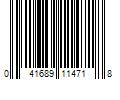 0 41689 11471 8